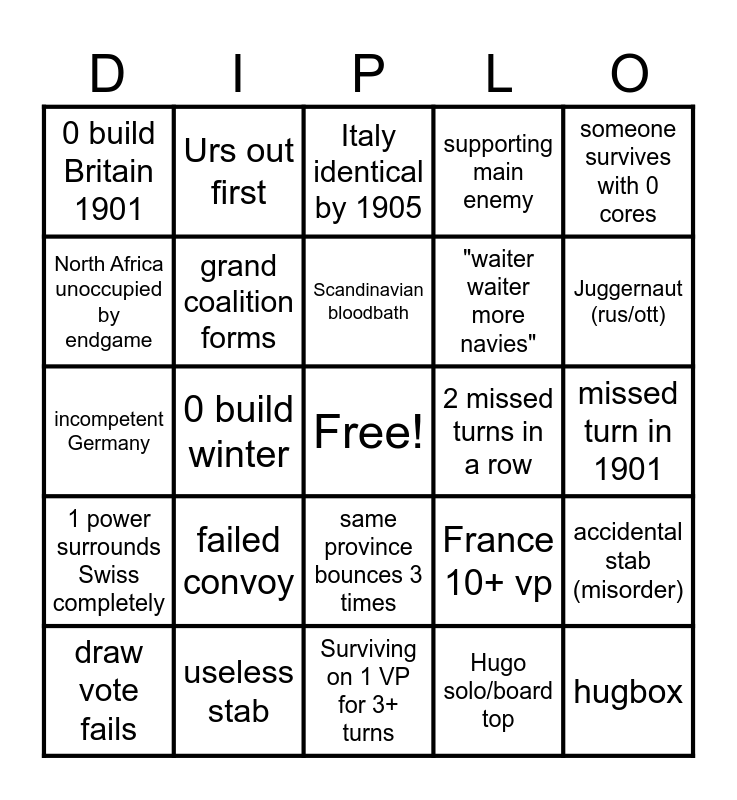 | D | I | P | L | O |
|---|---|---|---|---|
| 0 build Britain 1901 | Urs out first | Italy identical by 1905 | supporting main enemy | someone survives with 0 cores |
| North Africa unoccupied by endgame | grand coalition forms | Scandinavian bloodbath | "waiter waiter more navies" | Juggernaut (rus/ott) |
| incompetent Germany | 0 build winter | Free! | 2 missed turns in a row | missed turn in 1901 |
| 1 power surrounds Swiss completely | failed convoy | same province bounces 3 times | France 10+ vp | accidental stab (misorder) |
| draw vote fails | useless stab | Surviving on 1 VP for 3+ turns | Hugo solo/board top | hugbox |